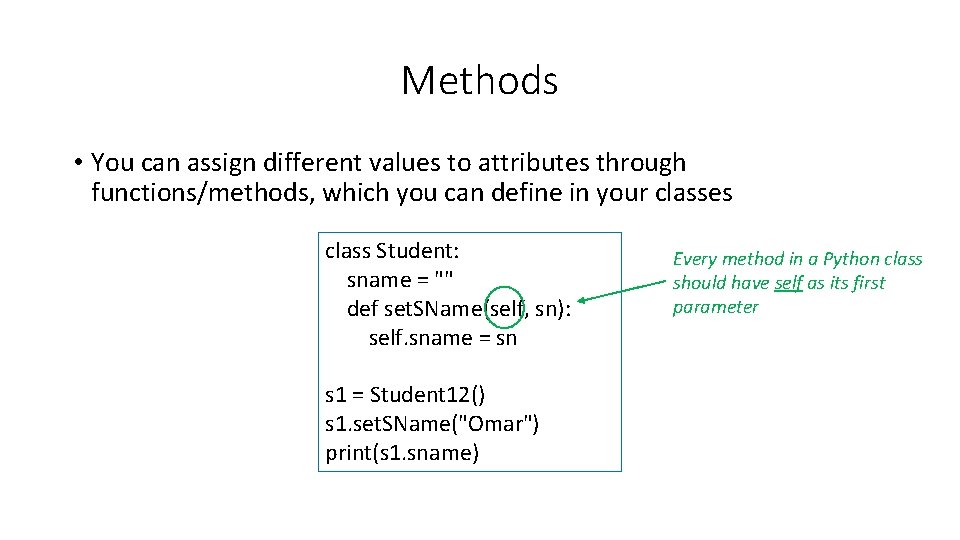 Methods

• You can assign different values to attributes through functions/methods, which you can define in your classes

class Student:
    sname = ""
    def setSName(self, sn):
        self.sname = sn

s1 = Student12()
s1.setSName("Omar")
print(s1.sname)

Every method in a Python class should have self as its first parameter